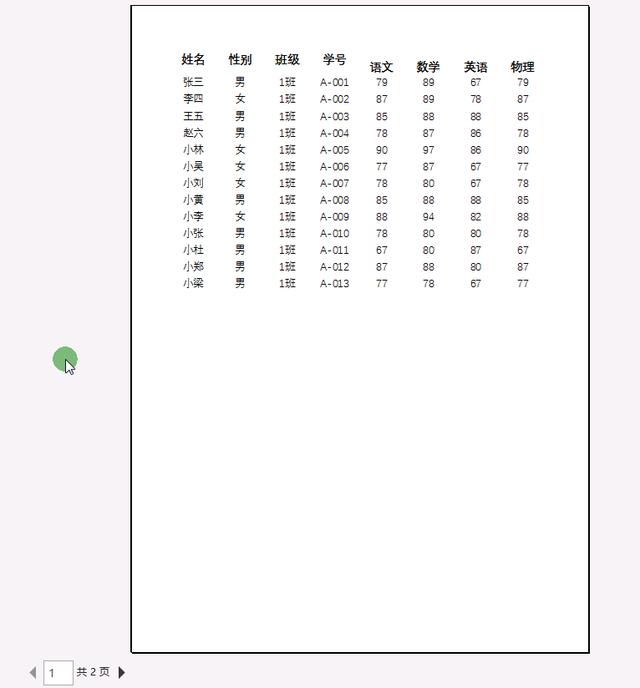 | 姓名 | 性别 | 班级 | 学号 | 语文 | 数学 | 英语 | 物理 |
|---|---|---|---|---|---|---|---|
| 张三 | 男 | 1班 | A-001 | 79 | 89 | 67 | 79 |
| 李四 | 女 | 1班 | A-002 | 87 | 89 | 78 | 87 |
| 王五 | 男 | 1班 | A-003 | 85 | 88 | 88 | 85 |
| 赵六 | 男 | 1班 | A-004 | 78 | 87 | 86 | 78 |
| 小林 | 女 | 1班 | A-005 | 90 | 97 | 86 | 90 |
| 小吴 | 女 | 1班 | A-006 | 77 | 87 | 67 | 77 |
| 小刘 | 女 | 1班 | A-007 | 78 | 80 | 67 | 78 |
| 小黄 | 男 | 1班 | A-008 | 85 | 88 | 88 | 85 |
| 小李 | 女 | 1班 | A-009 | 88 | 94 | 82 | 88 |
| 小张 | 男 | 1班 | A-010 | 78 | 80 | 80 | 78 |
| 小杜 | 男 | 1班 | A-011 | 67 | 80 | 87 | 67 |
| 小郑 | 男 | 1班 | A-012 | 87 | 88 | 80 | 87 |
| 小梁 | 男 | 1班 | A-013 | 77 | 78 | 67 | 77 |

1 共 2 页